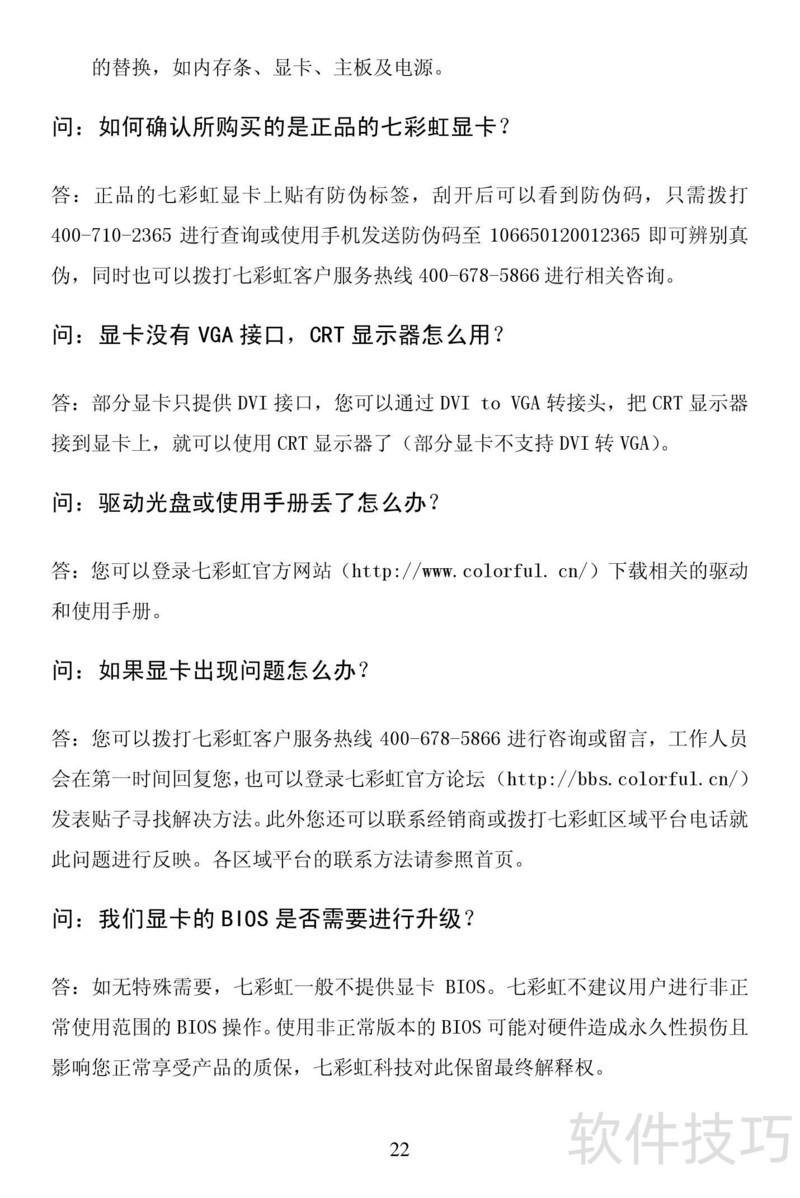 的替换，如内存条、显卡、主板及电源。

问：如何确认所购买的是正品的七彩虹显卡？

答：正品的七彩虹显卡上贴有防伪标签，刮开后可以看到防伪码，只需拨打 400-710-2365 进行查询或使用手机发送防伪码至 106650120012365 即可辨别真伪，同时也可以拨打七彩虹客户服务热线 400-678-5866 进行相关咨询。

问：显卡没有 VGA 接口，CRT 显示器怎么用？

答：部分显卡只提供 DVI 接口，您可以通过 DVI to VGA 转接头，把 CRT 显示器接到显卡上，就可以使用 CRT 显示器了（部分显卡不支持 DVI 转 VGA）。

问：驱动光盘或使用手册丢了怎么办？

答：您可以登录七彩虹官方网站（http://www.colorful.cn/）下载相关的驱动和使用手册。

问：如果显卡出现问题怎么办？

答：您可以拨打七彩虹客户服务热线 400-678-5866 进行咨询或留言，工作人员会在第一时间回复您，也可以登录七彩虹官方论坛（http://bbs.colorful.cn/）发表贴子寻找解决方法。此外您还可以联系经销商或拨打七彩虹区域平台电话就此问题进行反映。各区域平台的联系方法请参照首页。

问：我们显卡的 BIOS 是否需要进行升级？

答：如无特殊需要，七彩虹一般不提供显卡 BIOS。七彩虹不建议用户进行非正常使用范围的 BIOS 操作。使用非正常版本的 BIOS 可能对硬件造成永久性损伤且影响您正常享受产品的质保，七彩虹科技对此保留最终解释权。

22

软件技巧